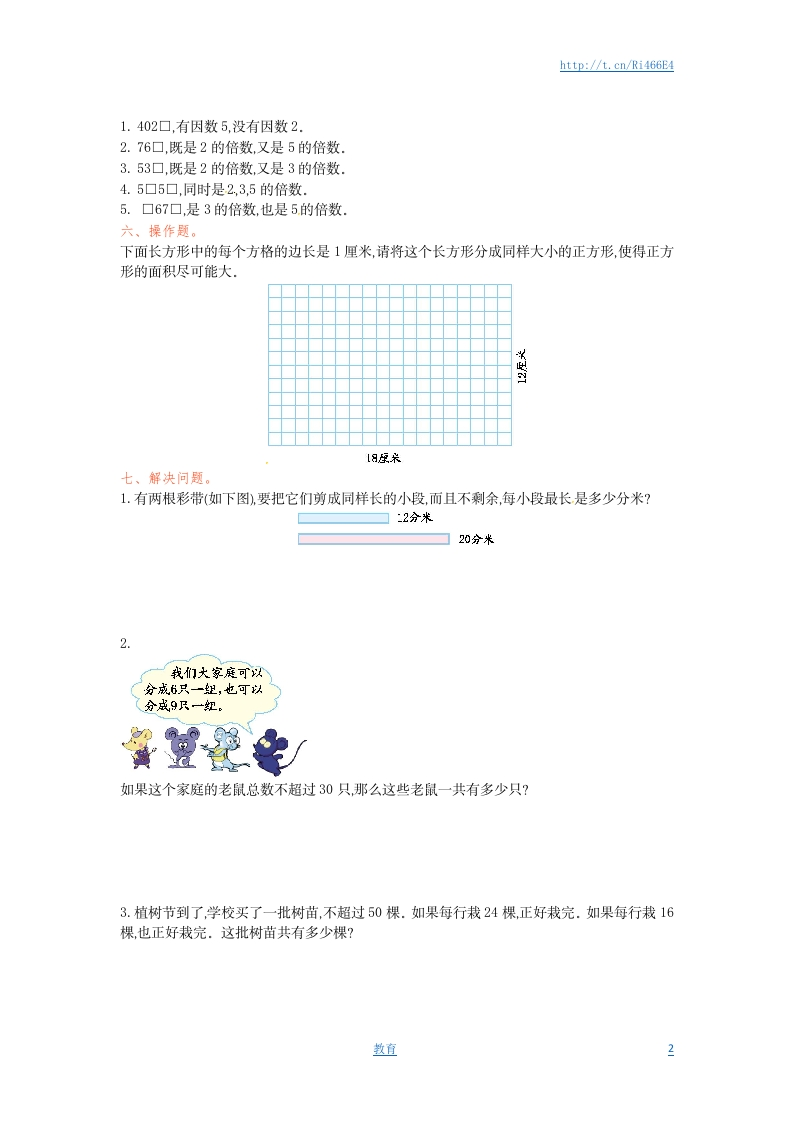 http://t.cn/Ri466E4

1. 402□,有因数 5,没有因数 2.
2. 76□,既是 2 的倍数,又是 5 的倍数.
3. 53□,既是 2 的倍数,又是 3 的倍数.
4. 5□5□,同时是 2,3,5 的倍数.
5. □67□,是 3 的倍数,也是 5 的倍数.

六、操作题。

下面长方形中的每个方格的边长是 1 厘米,请将这个长方形分成同样大小的正方形,使得正方形的面积尽可能大.

12厘米

18厘米

七、解决问题。

1. 有两根彩带(如下图),要把它们剪成同样长的小段,而且不剩余,每小段最长是多少分米?

12分米

20分米

2.

我们大家庭可以分成6只一组,也可以分成9只一组。

如果这个家庭的老鼠总数不超过 30 只,那么这些老鼠一共有多少只?

3. 植树节到了,学校买了一批树苗,不超过 50 棵. 如果每行栽 24 棵,正好栽完. 如果每行栽 16 棵,也正好栽完. 这批树苗共有多少棵?

教育

2